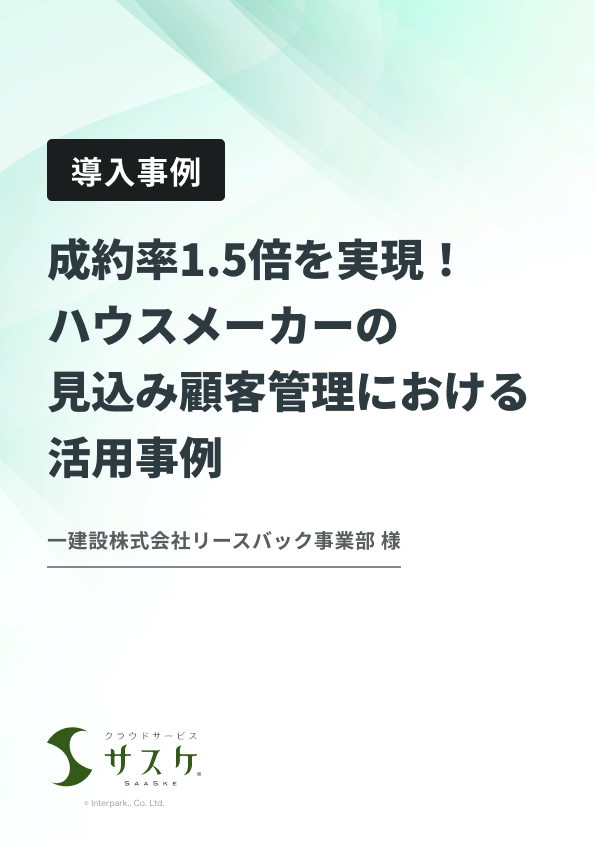 導入事例

成約率1.5倍を実現！
ハウスメーカーの
見込み顧客管理における
活用事例

一建設株式会社リースバック事業部 様

クラウドサービス
サスケ
SAASKE

© Interpark., Co. Ltd.